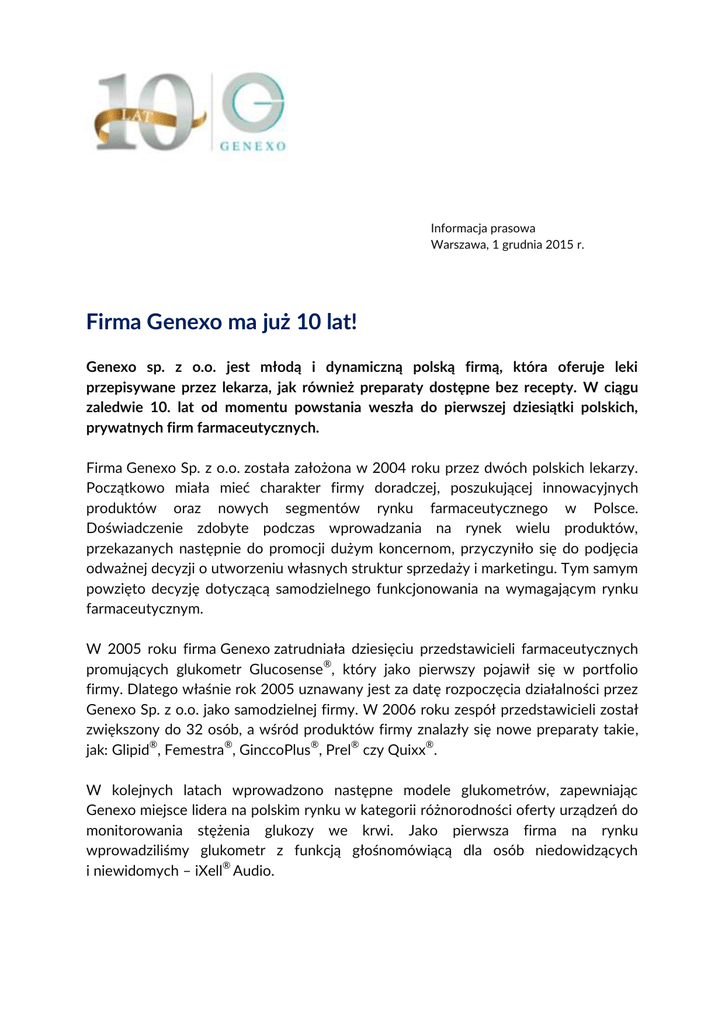 10 LAT

GENEXO

Informacja prasowa
Warszawa, 1 grudnia 2015 r.

Firma Genexo ma już 10 lat!

Genexo sp. z o.o. jest młodą i dynamiczną polską firmą, która oferuje leki przepisywane przez lekarza, jak również preparaty dostępne bez recepty. W ciągu zaledwie 10. lat od momentu powstania weszła do pierwszej dziesiątki polskich, prywatnych firm farmaceutycznych.

Firma Genexo Sp. z o.o. została założona w 2004 roku przez dwóch polskich lekarzy. Początkowo miała mieć charakter firmy doradczej, poszukującej innowacyjnych produktów oraz nowych segmentów rynku farmaceutycznego w Polsce. Doświadczenie zdobyte podczas wprowadzania na rynek wielu produktów, przekazanych następnie do promocji dużym koncernom, przyczyniło się do podjęcia odważnej decyzji o utworzeniu własnych struktur sprzedaży i marketingu. Tym samym powzięto decyzję dotyczącą samodzielnego funkcjonowania na wymagającym rynku farmaceutycznym.

W 2005 roku firma Genexo zatrudniała dziesięciu przedstawicieli farmaceutycznych promujących glukometr Glucosense®, który jako pierwszy pojawił się w portfolio firmy. Dlatego właśnie rok 2005 uznawany jest za datę rozpoczęcia działalności przez Genexo Sp. z o.o. jako samodzielnej firmy. W 2006 roku zespół przedstawicieli został zwiększony do 32 osób, a wśród produktów firmy znalazły się nowe preparaty takie, jak: Glipid®, Femestra®, GinccoPlus®, Prel® czy Quixx®.

W kolejnych latach wprowadzono następne modele glukometrów, zapewniając Genexo miejsce lidera na polskim rynku w kategorii różnorodności oferty urządzeń do monitorowania stężenia glukozy we krwi. Jako pierwsza firma na rynku wprowadziliśmy glukometr z funkcją głośnomówiącą dla osób niedowidzących i niewidomych – iXell® Audio.